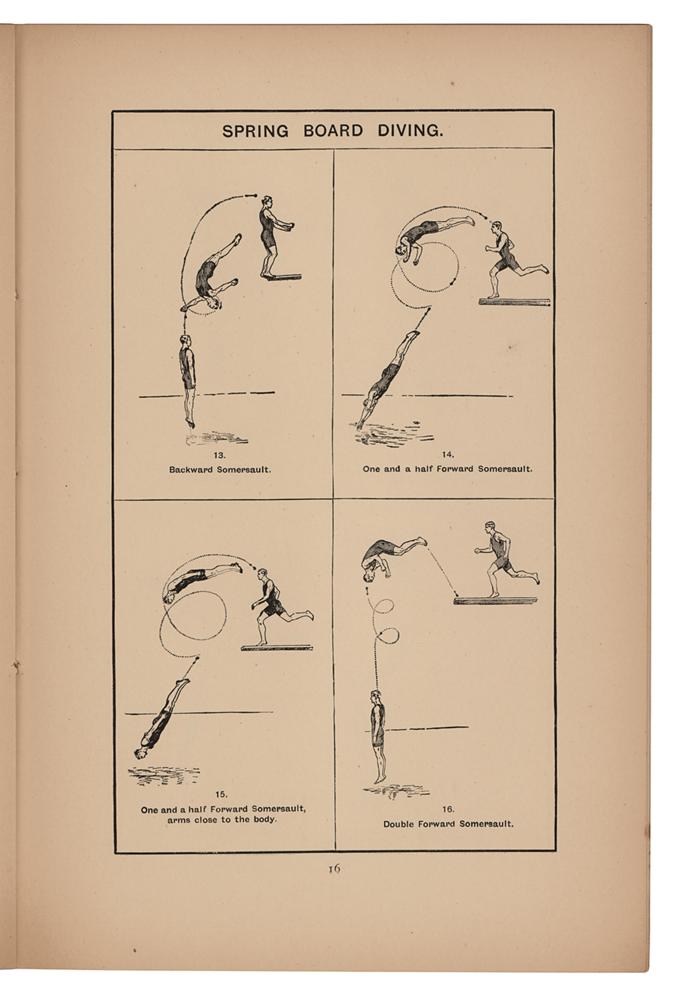 SPRING BOARD DIVING.

13.
Backward Somersault.

14.
One and a half Forward Somersault.

15.
One and a half Forward Somersault, arms close to the body.

16.
Double Forward Somersault.

16